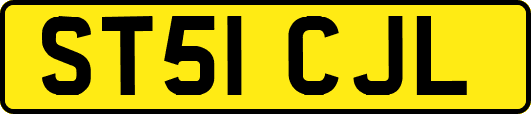 ST51 CJL